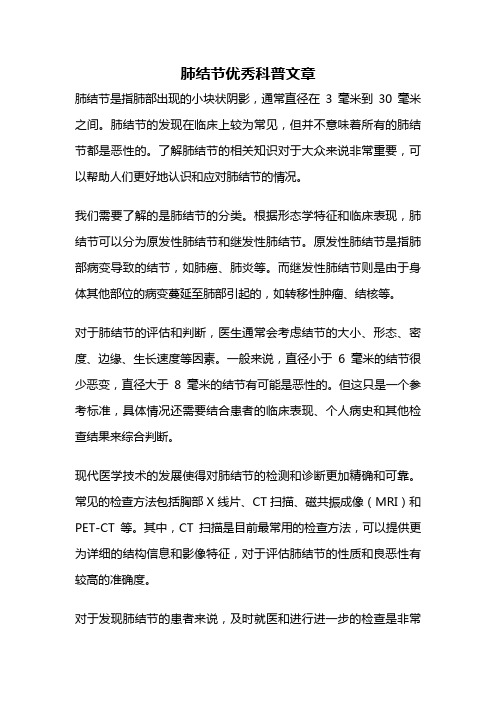 肺结节优秀科普文章

肺结节是指肺部出现的小块状阴影，通常直径在 3 毫米到 30 毫米之间。肺结节的发现在临床上较为常见，但并不意味着所有的肺结节都是恶性的。了解肺结节的相关知识对于大众来说非常重要，可以帮助人们更好地认识和应对肺结节的情况。

我们需要了解的是肺结节的分类。根据形态学特征和临床表现，肺结节可以分为原发性肺结节和继发性肺结节。原发性肺结节是指肺部病变导致的结节，如肺癌、肺炎等。而继发性肺结节则是由于身体其他部位的病变蔓延至肺部引起的，如转移性肿瘤、结核等。

对于肺结节的评估和判断，医生通常会考虑结节的大小、形态、密度、边缘、生长速度等因素。一般来说，直径小于 6 毫米的结节很少恶变，直径大于 8 毫米的结节有可能是恶性的。但这只是一个参考标准，具体情况还需要结合患者的临床表现、个人病史和其他检查结果来综合判断。

现代医学技术的发展使得对肺结节的检测和诊断更加精确和可靠。常见的检查方法包括胸部 X 线片、CT 扫描、磁共振成像（MRI）和 PET-CT 等。其中，CT 扫描是目前最常用的检查方法，可以提供更为详细的结构信息和影像特征，对于评估肺结节的性质和良恶性有较高的准确度。

对于发现肺结节的患者来说，及时就医和进行进一步的检查是非常